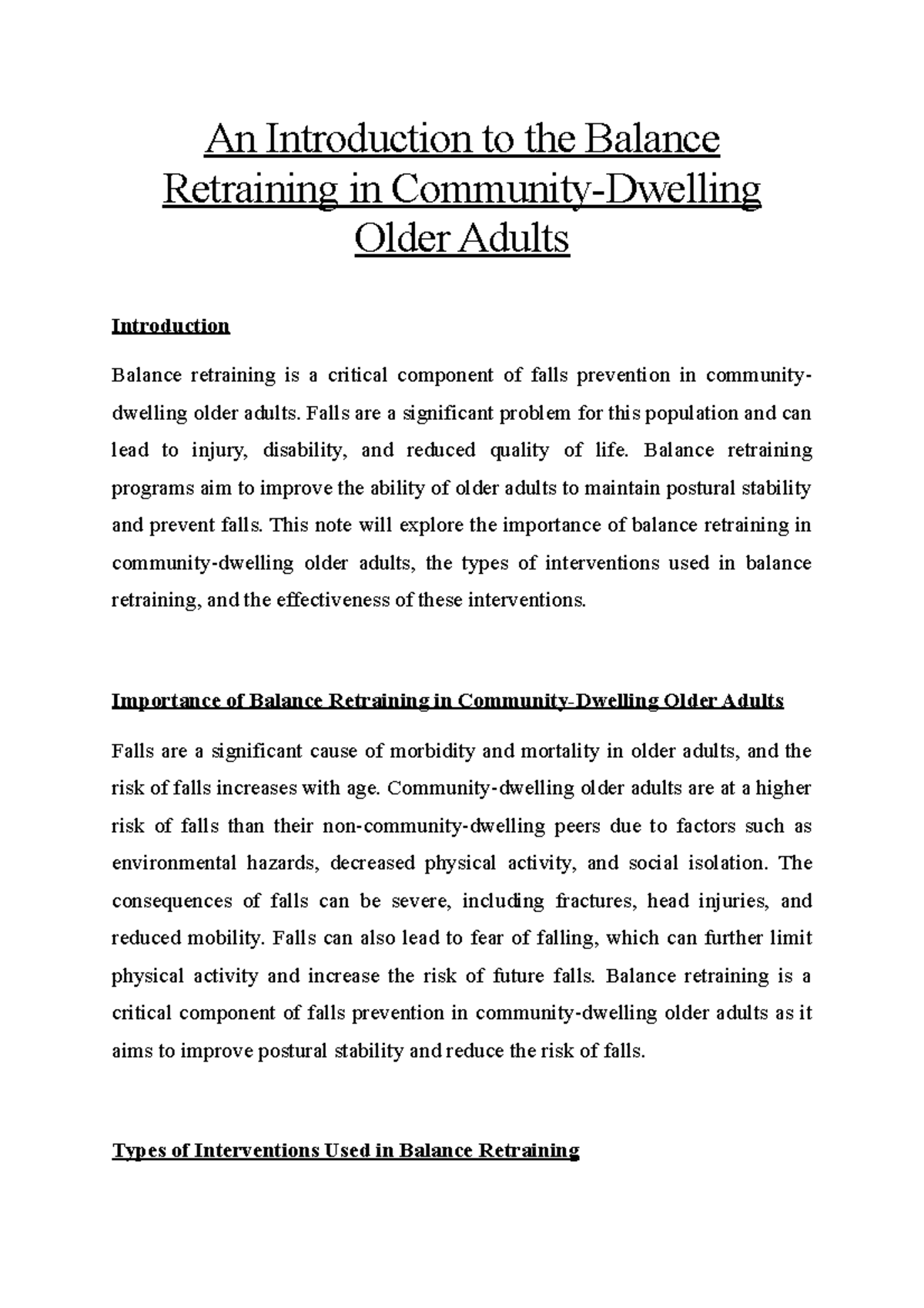 An Introduction to the Balance Retraining in Community-Dwelling Older Adults

Introduction

Balance retraining is a critical component of falls prevention in community-dwelling older adults. Falls are a significant problem for this population and can lead to injury, disability, and reduced quality of life. Balance retraining programs aim to improve the ability of older adults to maintain postural stability and prevent falls. This note will explore the importance of balance retraining in community-dwelling older adults, the types of interventions used in balance retraining, and the effectiveness of these interventions.

Importance of Balance Retraining in Community-Dwelling Older Adults

Falls are a significant cause of morbidity and mortality in older adults, and the risk of falls increases with age. Community-dwelling older adults are at a higher risk of falls than their non-community-dwelling peers due to factors such as environmental hazards, decreased physical activity, and social isolation. The consequences of falls can be severe, including fractures, head injuries, and reduced mobility. Falls can also lead to fear of falling, which can further limit physical activity and increase the risk of future falls. Balance retraining is a critical component of falls prevention in community-dwelling older adults as it aims to improve postural stability and reduce the risk of falls.

Types of Interventions Used in Balance Retraining